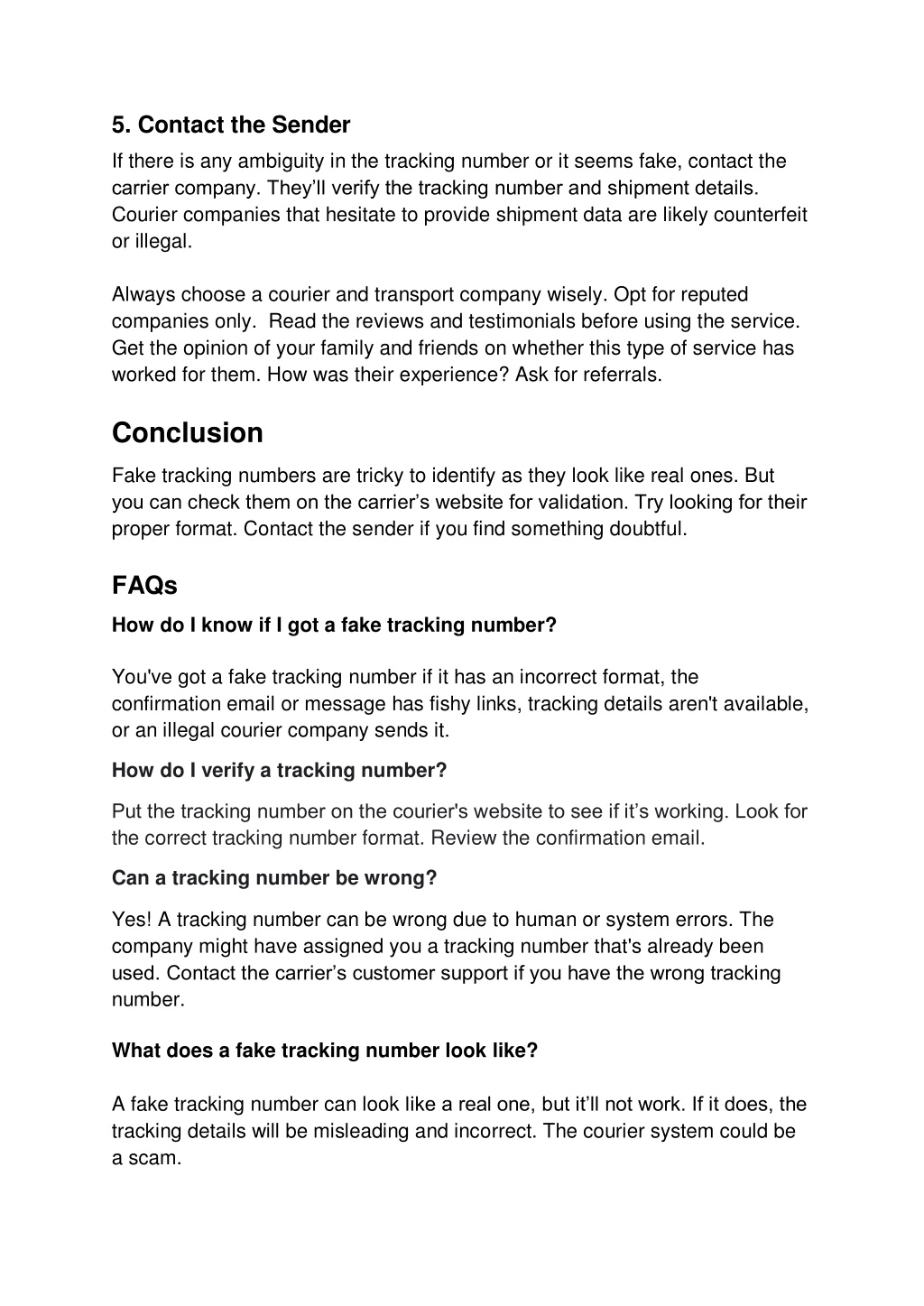 5. Contact the Sender

If there is any ambiguity in the tracking number or it seems fake, contact the carrier company. They'll verify the tracking number and shipment details. Courier companies that hesitate to provide shipment data are likely counterfeit or illegal.

Always choose a courier and transport company wisely. Opt for reputed companies only.  Read the reviews and testimonials before using the service. Get the opinion of your family and friends on whether this type of service has worked for them. How was their experience? Ask for referrals.

Conclusion

Fake tracking numbers are tricky to identify as they look like real ones. But you can check them on the carrier's website for validation. Try looking for their proper format. Contact the sender if you find something doubtful.

FAQs

How do I know if I got a fake tracking number?

You've got a fake tracking number if it has an incorrect format, the confirmation email or message has fishy links, tracking details aren't available, or an illegal courier company sends it.

How do I verify a tracking number?

Put the tracking number on the courier's website to see if it's working. Look for the correct tracking number format. Review the confirmation email.

Can a tracking number be wrong?

Yes! A tracking number can be wrong due to human or system errors. The company might have assigned you a tracking number that's already been used. Contact the carrier's customer support if you have the wrong tracking number.

What does a fake tracking number look like?

A fake tracking number can look like a real one, but it'll not work. If it does, the tracking details will be misleading and incorrect. The courier system could be a scam.